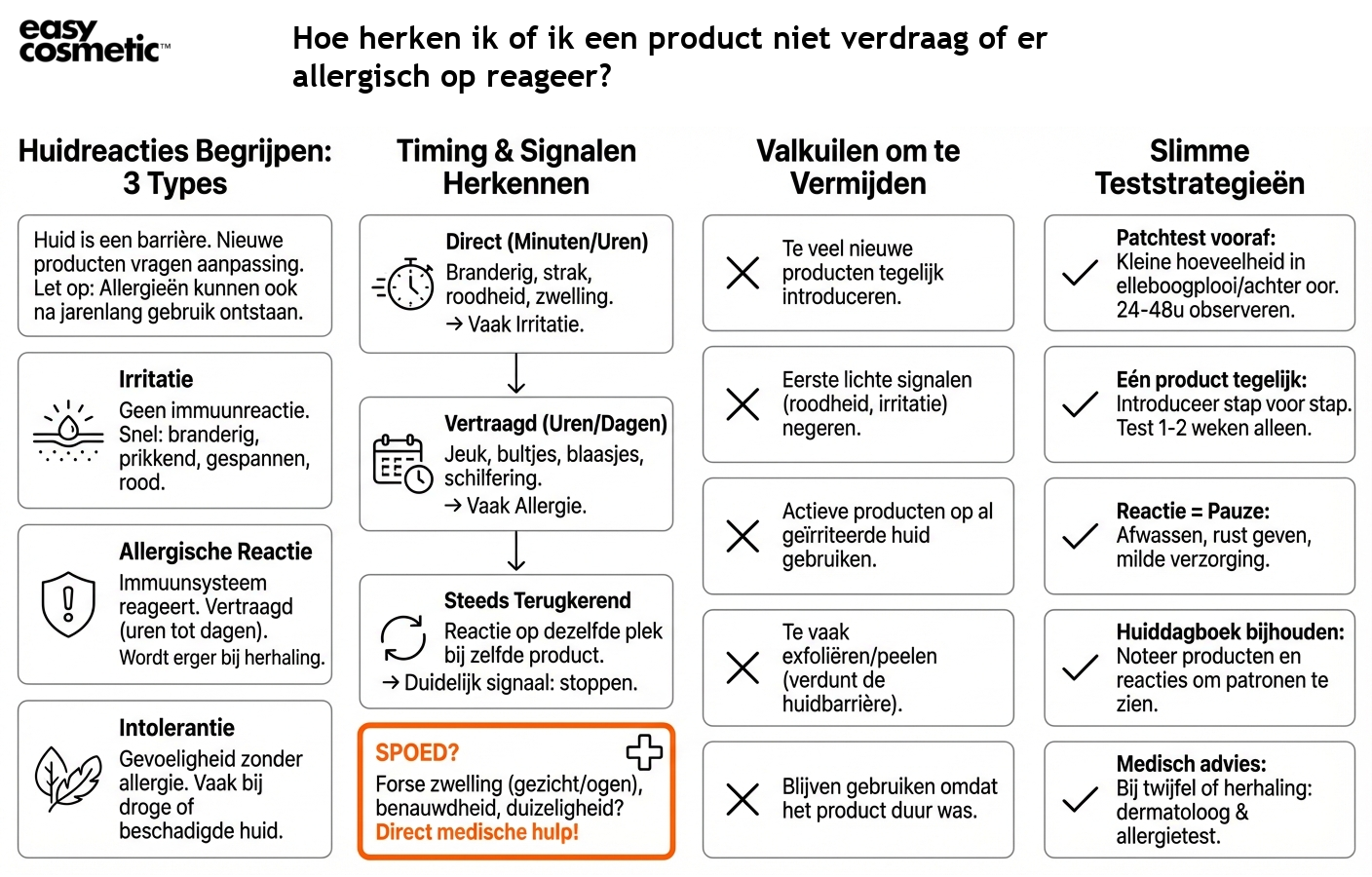 easy cosmetic™

Hoe herken ik of ik een product niet verdraag of er allergisch op reageer?

Huidreacties Begrijpen: 3 Types

Huid is een barrière. Nieuwe producten vragen aanpassing. Let op: Allergieën kunnen ook na jarenlang gebruik ontstaan.

Irritatie
Geen immuunreactie. Snel: branderig, prikkend, gespannen, rood.

Allergische Reactie
Immuunsysteem reageert. Vertraagd (uren tot dagen). Wordt erger bij herhaling.

Intolerantie
Gevoeligheid zonder allergie. Vaak bij droge of beschadigde huid.

Timing & Signalen Herkennen

Direct (Minuten/Uren)
Branderig, strak, roodheid, zwelling.
→ Vaak Irritatie.

Vertraagd (Uren/Dagen)
Jeuk, bultjes, blaasjes, schilfering.
→ Vaak Allergie.

Steeds Terugkerend
Reactie op dezelfde plek bij zelfde product.
→ Duidelijk signaal: stoppen.

SPOED?
Forse zwelling (gezicht/ogen), benauwdheid, duizeligheid?
Direct medische hulp!

Valkuilen om te Vermijden

Te veel nieuwe producten tegelijk introduceren.

Eerste lichte signalen (roodheid, irritatie) negeren.

Actieve producten op al geïrriteerde huid gebruiken.

Te vaak exfoliëren/peelen (verdunt de huidbarrière).

Blijven gebruiken omdat het product duur was.

Slimme Teststrategieën

Patchtest vooraf:
Kleine hoeveelheid in elleboogplooi/achter oor. 24-48u observeren.

Eén product tegelijk:
Introduceer stap voor stap. Test 1-2 weken alleen.

Reactie = Pauze:
Afwassen, rust geven, milde verzorging.

Huiddagboek bijhouden:
Noteer producten en reacties om patronen te zien.

Medisch advies:
Bij twijfel of herhaling: dermatoloog & allergietest.